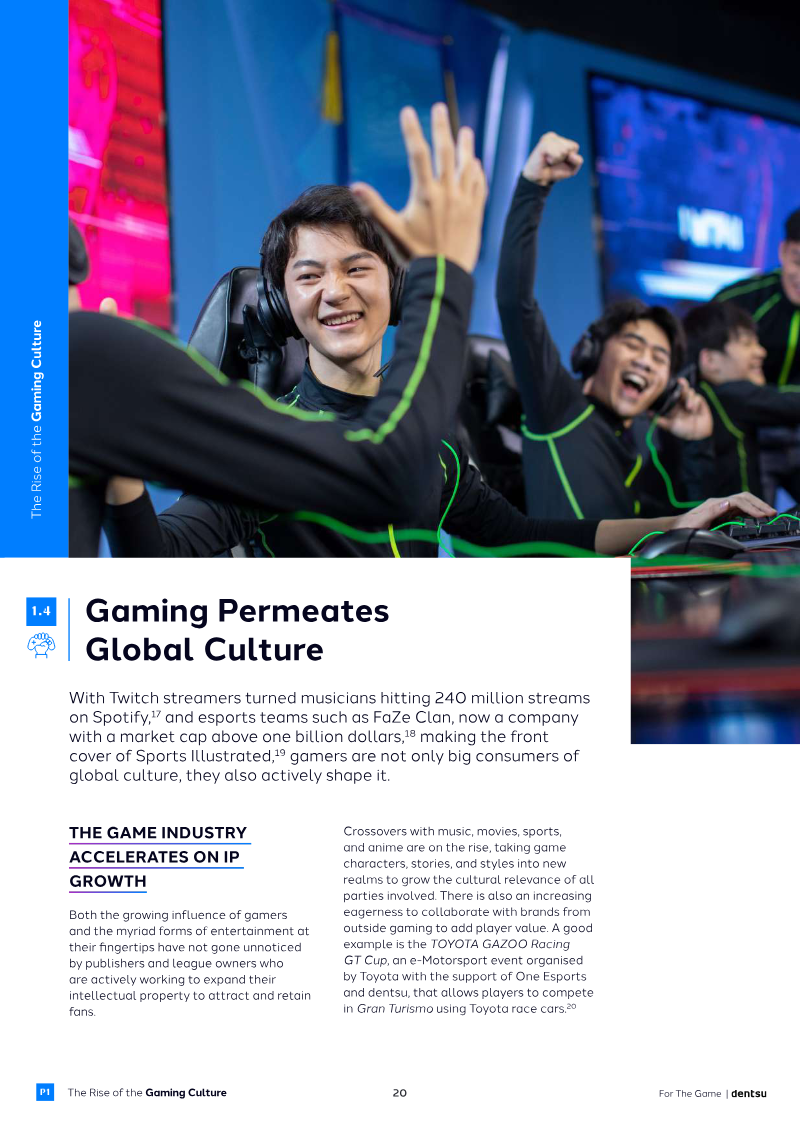 The Rise of the Gaming Culture

1.4

Gaming Permeates Global Culture

With Twitch streamers turned musicians hitting 240 million streams on Spotify,$^{17}$ and esports teams such as FaZe Clan, now a company with a market cap above one billion dollars,$^{18}$ making the front cover of Sports Illustrated,$^{19}$ gamers are not only big consumers of global culture, they also actively shape it.

THE GAME INDUSTRY ACCELERATES ON IP GROWTH

Both the growing influence of gamers and the myriad forms of entertainment at their fingertips have not gone unnoticed by publishers and league owners who are actively working to expand their intellectual property to attract and retain fans.

Crossovers with music, movies, sports, and anime are on the rise, taking game characters, stories, and styles into new realms to grow the cultural relevance of all parties involved. There is also an increasing eagerness to collaborate with brands from outside gaming to add player value. A good example is the TOYOTA GAZOO Racing GT Cup, an e-Motorsport event organised by Toyota with the support of One Esports and dentsu, that allows players to compete in Gran Turismo using Toyota race cars.$^{20}$

P1 The Rise of the Gaming Culture

20

For The Game | dentsu